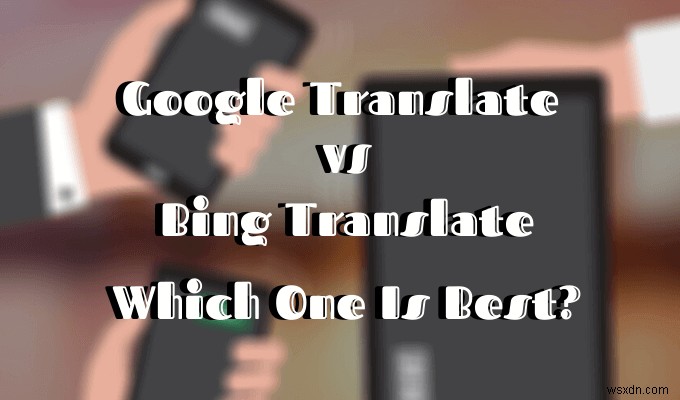 Google Translate
vs
Bing Translate
Which One Is Best?

wsxdn.com